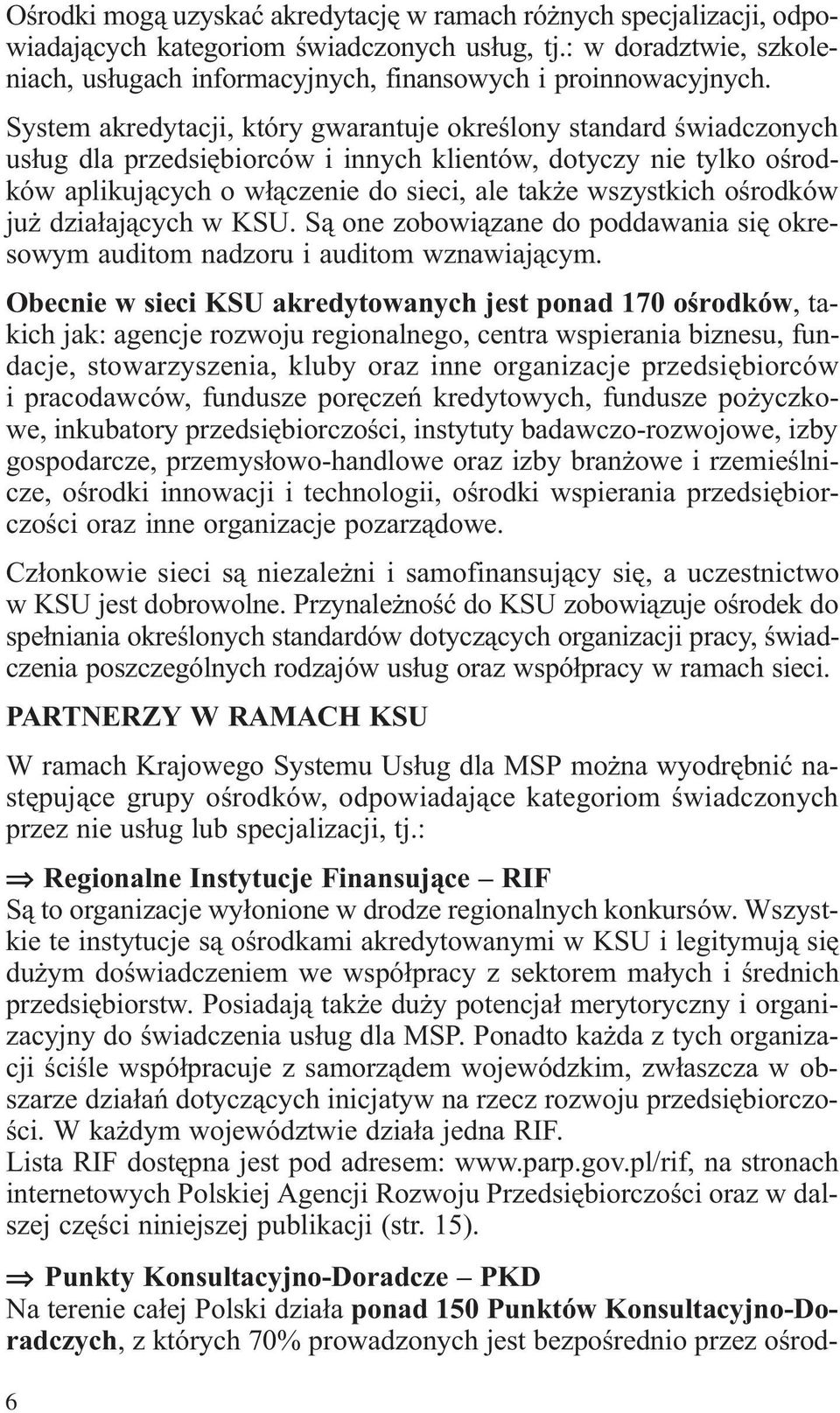 Ośrodki mogą uzyskać akredytację w ramach różnych specjalizacji, odpowiadających kategoriom świadczonych usług, tj.: w doradztwie, szkoleniach, usługach informacyjnych, finansowych i proinnowacyjnych.

System akredytacji, który gwarantuje określony standard świadczonych usług dla przedsiębiorców i innych klientów, dotyczy nie tylko ośrodków aplikujących o włączenie do sieci, ale także wszystkich ośrodków już działających w KSU. Są one zobowiązane do poddawania się okresowym auditom nadzoru i auditom wznawiającym.

Obecnie w sieci KSU akredytowanych jest ponad 170 ośrodków, takich jak: agencje rozwoju regionalnego, centra wspierania biznesu, fundacje, stowarzyszenia, kluby oraz inne organizacje przedsiębiorców i pracodawców, fundusze poręczeń kredytowych, fundusze pożyczkowe, inkubatory przedsiębiorczości, instytuty badawczo-rozwojowe, izby gospodarcze, przemysłowo-handlowe oraz izby branżowe i rzemieślnicze, ośrodki innowacji i technologii, ośrodki wspierania przedsiębiorczości oraz inne organizacje pozarządowe.

Członkowie sieci są niezależni i samofinansujący się, a uczestnictwo w KSU jest dobrowolne. Przynależność do KSU zobowiązuje ośrodek do spełniania określonych standardów dotyczących organizacji pracy, świadczenia poszczególnych rodzajów usług oraz współpracy w ramach sieci.

PARTNERZY W RAMACH KSU

W ramach Krajowego Systemu Usług dla MSP można wyodrębnić następujące grupy ośrodków, odpowiadające kategoriom świadczonych przez nie usług lub specjalizacji, tj.:

⇒ Regionalne Instytucje Finansujące – RIF
Są to organizacje wyłonione w drodze regionalnych konkursów. Wszystkie te instytucje są ośrodkami akredytowanymi w KSU i legitymują się dużym doświadczeniem we współpracy z sektorem małych i średnich przedsiębiorstw. Posiadają także duży potencjał merytoryczny i organizacyjny do świadczenia usług dla MSP. Ponadto każda z tych organizacji ściśle współpracuje z samorządem wojewódzkim, zwłaszcza w obszarze działań dotyczących inicjatyw na rzecz rozwoju przedsiębiorczości. W każdym województwie działa jedna RIF.
Lista RIF dostępna jest pod adresem: www.parp.gov.pl/rif, na stronach internetowych Polskiej Agencji Rozwoju Przedsiębiorczości oraz w dalszej części niniejszej publikacji (str. 15).

⇒ Punkty Konsultacyjno-Doradcze – PKD
Na terenie całej Polski działa ponad 150 Punktów Konsultacyjno-Doradczych, z których 70% prowadzonych jest bezpośrednio przez ośrod-

6